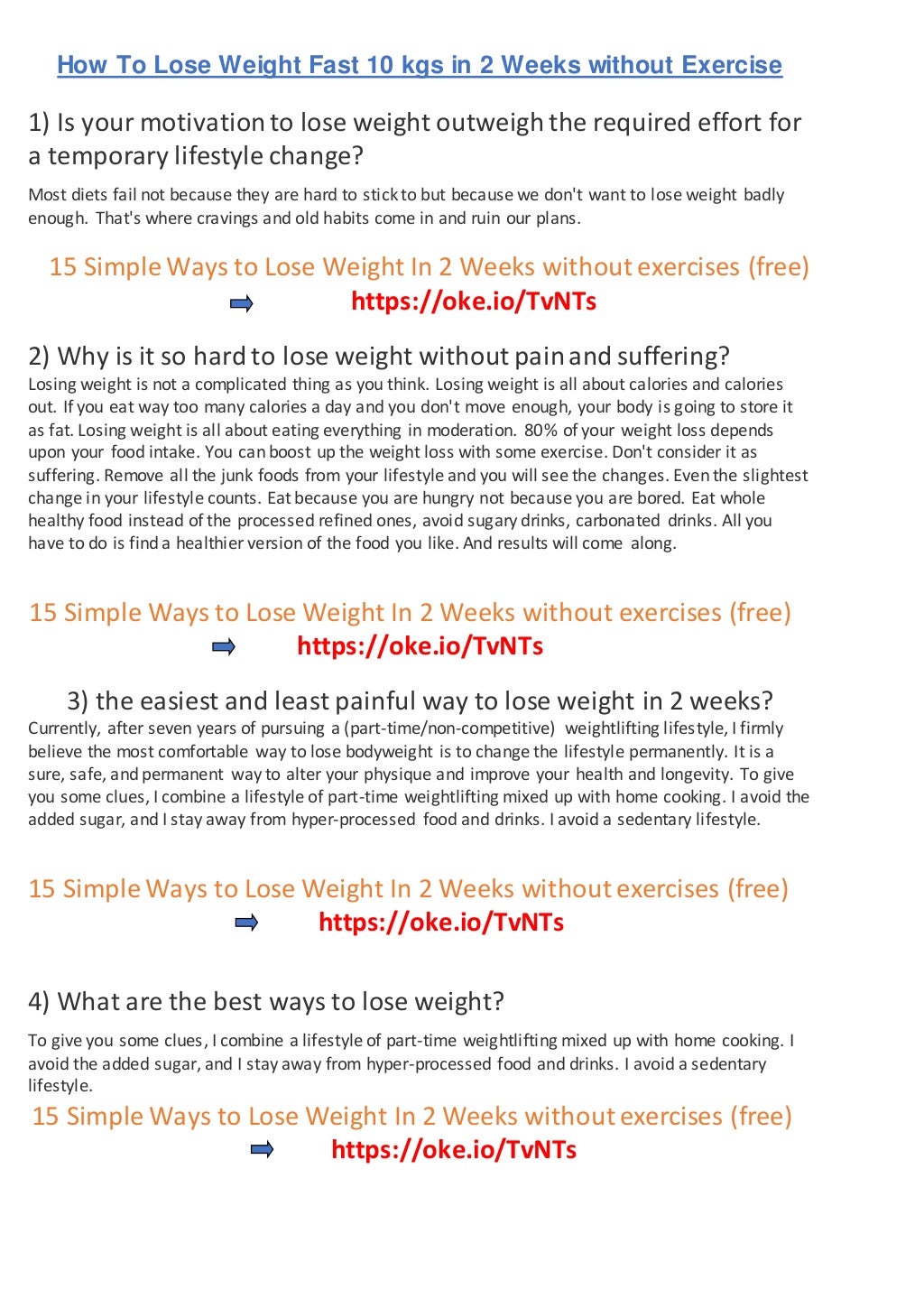 How To Lose Weight Fast 10 kgs in 2 Weeks without Exercise

1) Is your motivation to lose weight outweigh the required effort for a temporary lifestyle change?

Most diets fail not because they are hard to stick to but because we don't want to lose weight badly enough. That's where cravings and old habits come in and ruin our plans.

15 Simple Ways to Lose Weight In 2 Weeks without exercises (free)
https://oke.io/TvNTs

2) Why is it so hard to lose weight without pain and suffering?
Losing weight is not a complicated thing as you think. Losing weight is all about calories and calories out. If you eat way too many calories a day and you don't move enough, your body is going to store it as fat. Losing weight is all about eating everything in moderation. 80% of your weight loss depends upon your food intake. You can boost up the weight loss with some exercise. Don't consider it as suffering. Remove all the junk foods from your lifestyle and you will see the changes. Even the slightest change in your lifestyle counts. Eat because you are hungry not because you are bored. Eat whole healthy food instead of the processed refined ones, avoid sugary drinks, carbonated drinks. All you have to do is find a healthier version of the food you like. And results will come along.

15 Simple Ways to Lose Weight In 2 Weeks without exercises (free)
https://oke.io/TvNTs

3) the easiest and least painful way to lose weight in 2 weeks?
Currently, after seven years of pursuing a (part-time/non-competitive) weightlifting lifestyle, I firmly believe the most comfortable way to lose bodyweight is to change the lifestyle permanently. It is a sure, safe, and permanent way to alter your physique and improve your health and longevity. To give you some clues, I combine a lifestyle of part-time weightlifting mixed up with home cooking. I avoid the added sugar, and I stay away from hyper-processed food and drinks. I avoid a sedentary lifestyle.

15 Simple Ways to Lose Weight In 2 Weeks without exercises (free)
https://oke.io/TvNTs

4) What are the best ways to lose weight?

To give you some clues, I combine a lifestyle of part-time weightlifting mixed up with home cooking. I avoid the added sugar, and I stay away from hyper-processed food and drinks. I avoid a sedentary lifestyle.

15 Simple Ways to Lose Weight In 2 Weeks without exercises (free)
https://oke.io/TvNTs